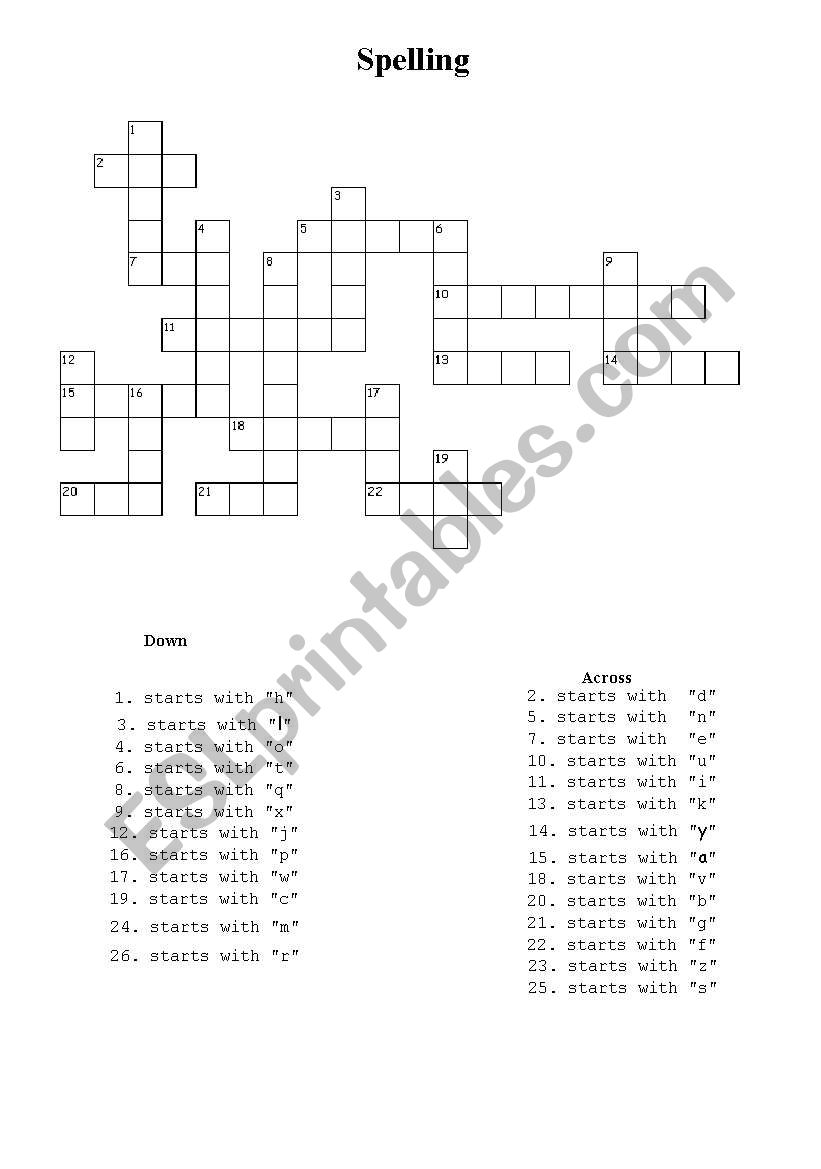 Spelling

1
2
3
4
5
6
7
8
9
10
11
12
13
14
15
16
17
18
19
20
21
22

ESLprintables.com

Down

1. starts with "h"
3. starts with "l"
4. starts with "o"
6. starts with "t"
8. starts with "q"
9. starts with "x"
12. starts with "j"
16. starts with "p"
17. starts with "w"
19. starts with "c"
24. starts with "m"
26. starts with "r"

Across

2. starts with "d"
5. starts with "n"
7. starts with "e"
10. starts with "u"
11. starts with "i"
13. starts with "k"
14. starts with "y"
15. starts with "a"
18. starts with "v"
20. starts with "b"
21. starts with "g"
22. starts with "f"
23. starts with "z"
25. starts with "s"